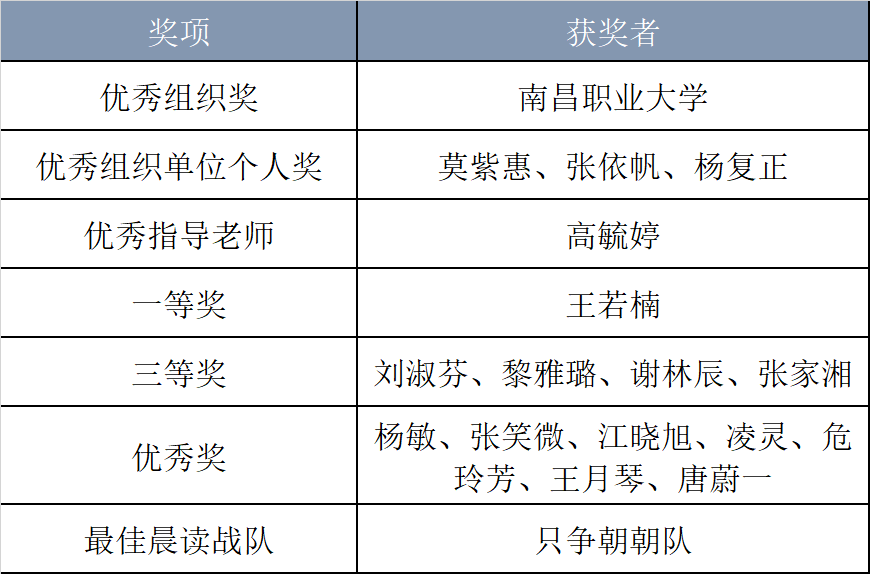 | 奖项 | 获奖者 |
|---|---|
| 优秀组织奖 | 南昌职业大学 |
| 优秀组织单位个人奖 | 莫紫惠、张依帆、杨复正 |
| 优秀指导老师 | 高毓婷 |
| 一等奖 | 王若楠 |
| 三等奖 | 刘淑芬、黎雅璐、谢林辰、张家湘 |
| 优秀奖 | 杨敏、张笑微、江晓旭、凌灵、危玲芳、王月琴、唐蔚一 |
| 最佳晨读战队 | 只争朝朝队 |